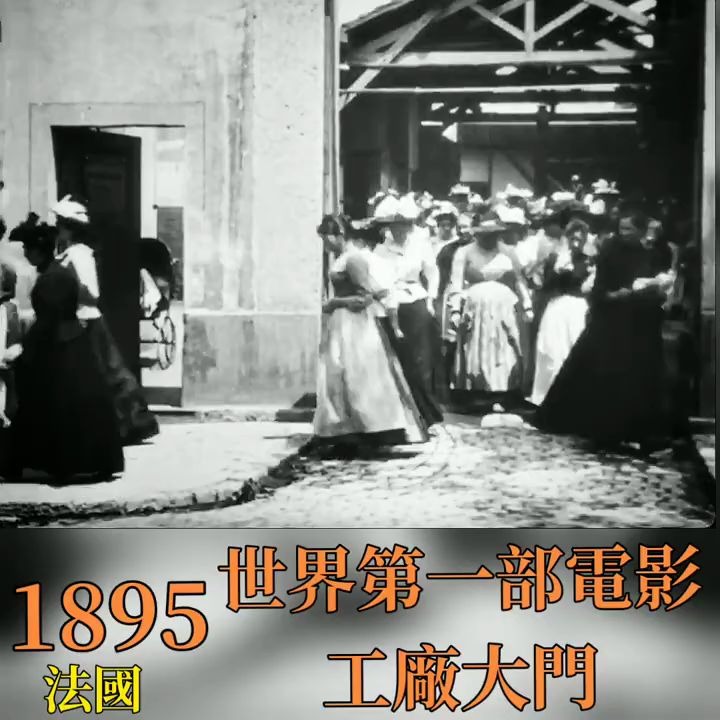 1895
法國

世界第一部電影
工廠大門